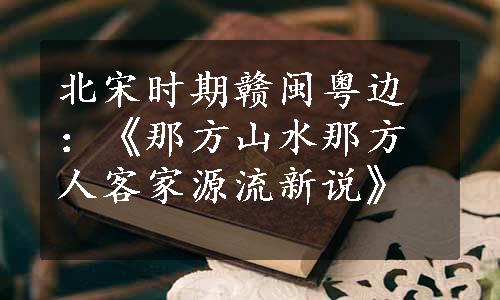 北宋时期赣闽粤边：《那方山水那方人客家源流新说》